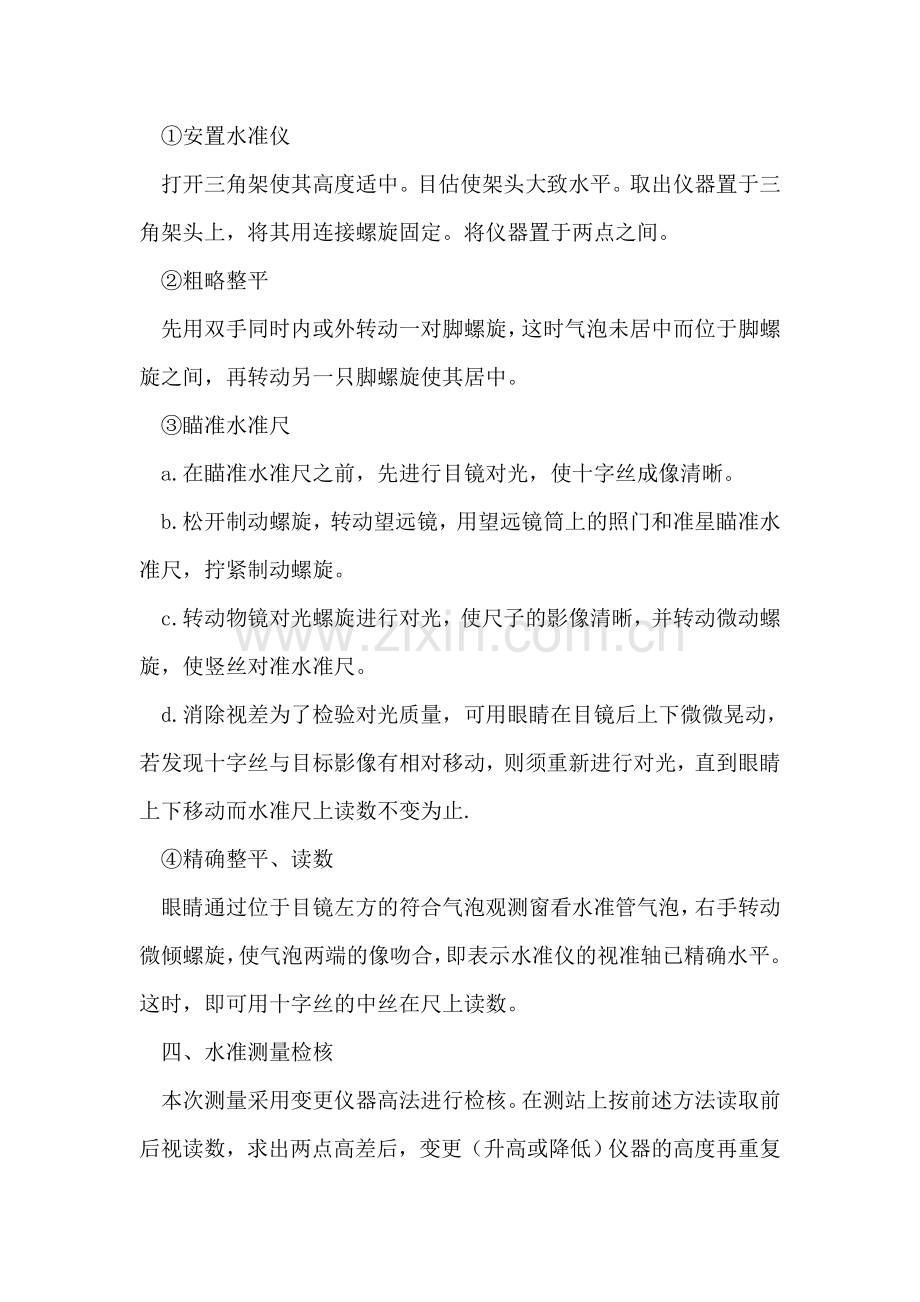 ①安置水准仪

打开三角架使其高度适中。目估使架头大致水平。取出仪器置于三角架头上，将其用连接螺旋固定。将仪器置于两点之间。

②粗略整平

先用双手同时内或外转动一对脚螺旋，这时气泡未居中而位于脚螺旋之间，再转动另一只脚螺旋使其居中。

③瞄准水准尺

a.在瞄准水准尺之前，先进行目镜对光，使十字丝成像清晰。

b.松开制动螺旋，转动望远镜，用望远镜筒上的照门和准星瞄准水准尺，拧紧制动螺旋。

c.转动物镜对光螺旋进行对光，使尺子的影像清晰，并转动微动螺旋，使竖丝对准水准尺。

d.消除视差为了检验对光质量，可用眼睛在目镜后上下微微晃动，若发现十字丝与目标影像有相对移动，则须重新进行对光，直到眼睛上下移动而水准尺上读数不变为止.

④精确整平、读数

眼睛通过位于目镜左方的符合气泡观测窗看水准管气泡，右手转动微倾螺旋，使气泡两端的像吻合，即表示水准仪的视准轴已精确水平。这时，即可用十字丝的中丝在尺上读数。

四、水准测量检核

本次测量采用变更仪器高法进行检核。在测站上按前述方法读取前后视读数，求出两点高差后，变更（升高或降低）仪器的高度再重复

www.zixin.com.cn